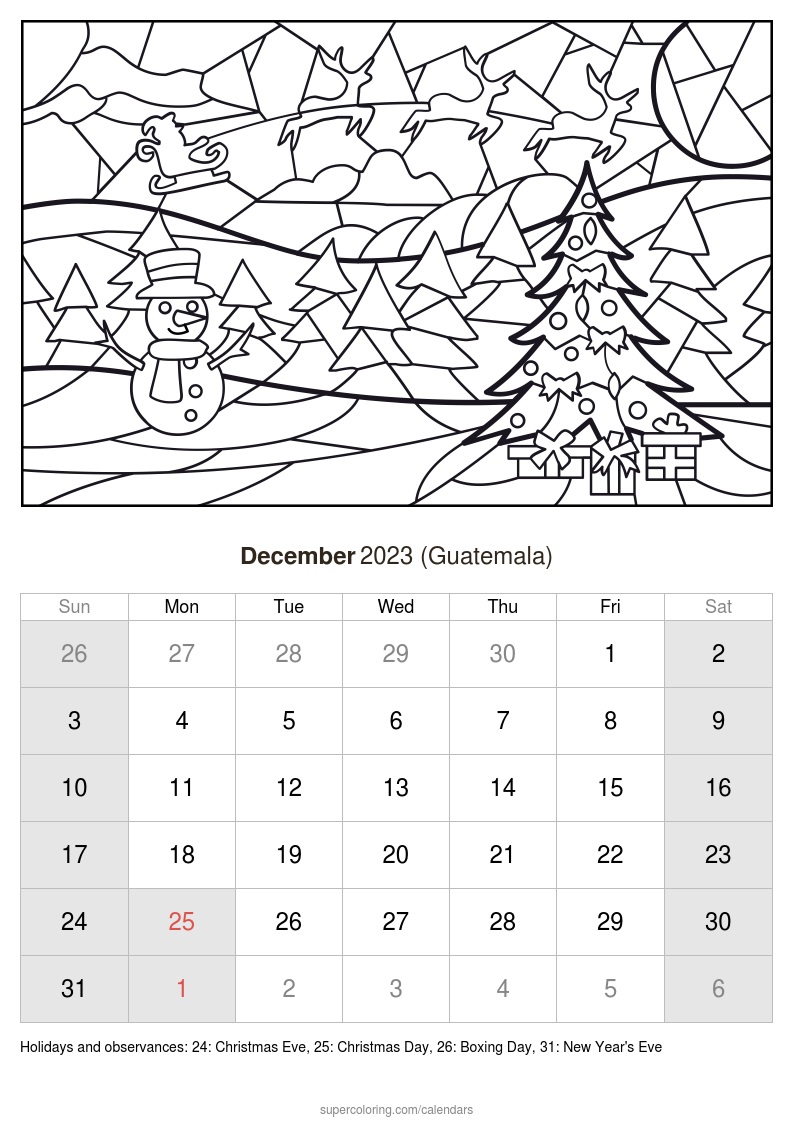 December 2023 (Guatemala)

| Sun | Mon | Tue | Wed | Thu | Fri | Sat |
|---|---|---|---|---|---|---|
| 26 | 27 | 28 | 29 | 30 | 1 | 2 |
| 3 | 4 | 5 | 6 | 7 | 8 | 9 |
| 10 | 11 | 12 | 13 | 14 | 15 | 16 |
| 17 | 18 | 19 | 20 | 21 | 22 | 23 |
| 24 | 25 | 26 | 27 | 28 | 29 | 30 |
| 31 | 1 | 2 | 3 | 4 | 5 | 6 |

Holidays and observances: 24: Christmas Eve, 25: Christmas Day, 26: Boxing Day, 31: New Year's Eve

supercoloring.com/calendars